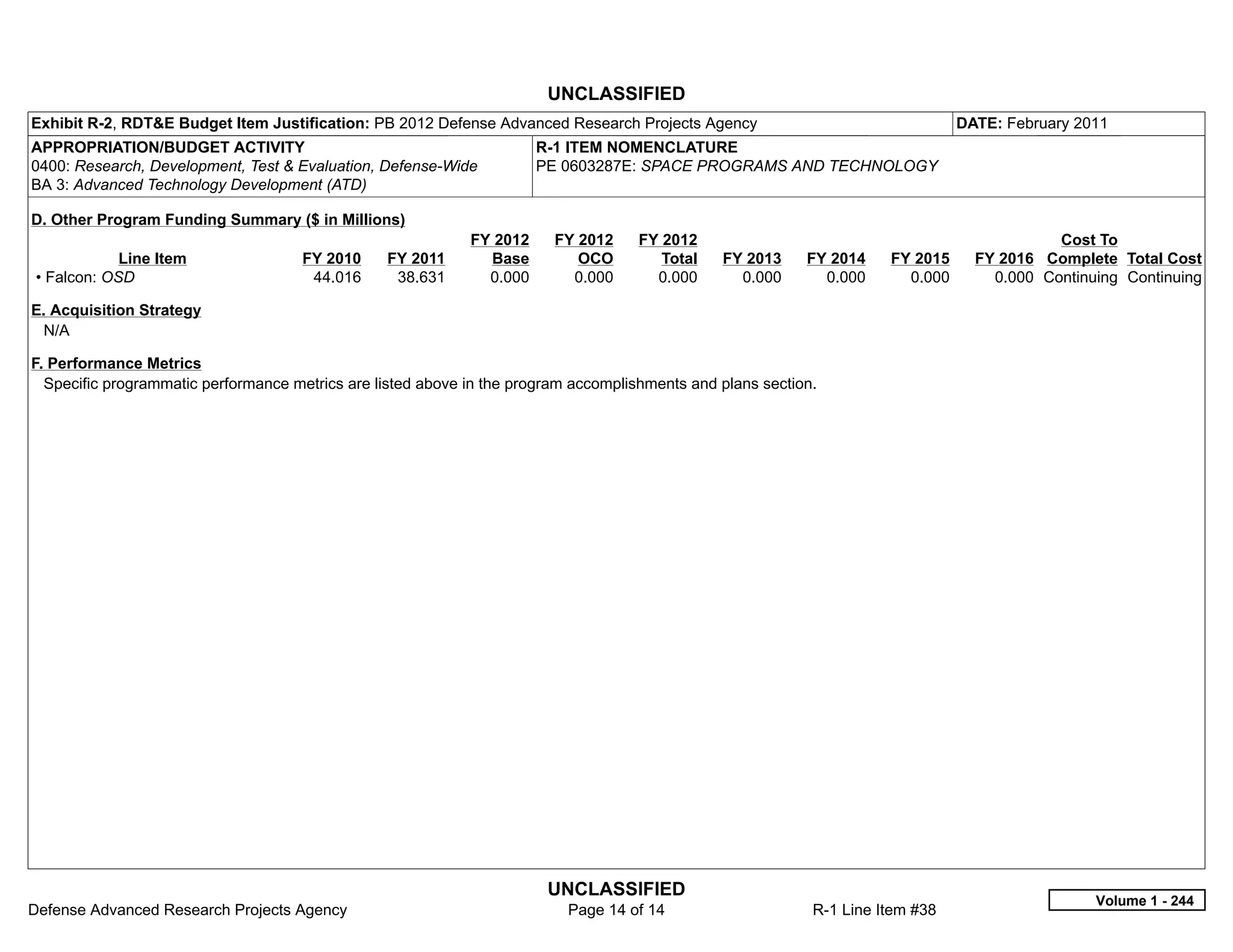 UNCLASSIFIED

Exhibit R-2, RDT&E Budget Item Justification: PB 2012 Defense Advanced Research Projects Agency

DATE: February 2011

APPROPRIATION/BUDGET ACTIVITY
0400: Research, Development, Test & Evaluation, Defense-Wide
BA 3: Advanced Technology Development (ATD)

R-1 ITEM NOMENCLATURE
PE 0603287E: SPACE PROGRAMS AND TECHNOLOGY

D. Other Program Funding Summary ($ in Millions)

| Line Item | FY 2010 | FY 2011 | FY 2012 Base | FY 2012 OCO | FY 2012 Total | FY 2013 | FY 2014 | FY 2015 | FY 2016 | Cost To Complete | Total Cost |
|---|---|---|---|---|---|---|---|---|---|---|---|
| • Falcon: OSD | 44.016 | 38.631 | 0.000 | 0.000 | 0.000 | 0.000 | 0.000 | 0.000 | 0.000 | Continuing | Continuing |

E. Acquisition Strategy
N/A

F. Performance Metrics
Specific programmatic performance metrics are listed above in the program accomplishments and plans section.

UNCLASSIFIED
Defense Advanced Research Projects Agency
Page 14 of 14
R-1 Line Item #38
Volume 1 - 244